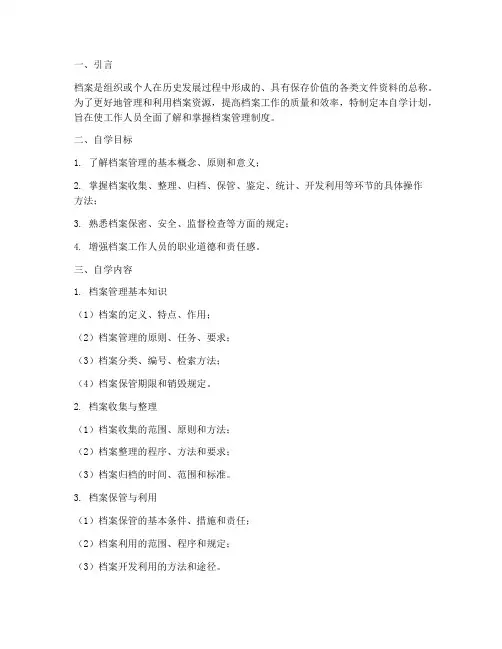 一、引言

档案是组织或个人在历史发展过程中形成的、具有保存价值的各类文件资料的总称。为了更好地管理和利用档案资源，提高档案工作的质量和效率，特制定本自学计划，旨在使工作人员全面了解和掌握档案管理制度。

二、自学目标

1. 了解档案管理的基本概念、原则和意义；

2. 掌握档案收集、整理、归档、保管、鉴定、统计、开发利用等环节的具体操作方法；

3. 熟悉档案保密、安全、监督检查等方面的规定；

4. 增强档案工作人员的职业道德和责任感。

三、自学内容

1. 档案管理基本知识

（1）档案的定义、特点、作用；

（2）档案管理的原则、任务、要求；

（3）档案分类、编号、检索方法；

（4）档案保管期限和销毁规定。

2. 档案收集与整理

（1）档案收集的范围、原则和方法；

（2）档案整理的程序、方法和要求；

（3）档案归档的时间、范围和标准。

3. 档案保管与利用

（1）档案保管的基本条件、措施和责任；

（2）档案利用的范围、程序和规定；

（3）档案开发利用的方法和途径。